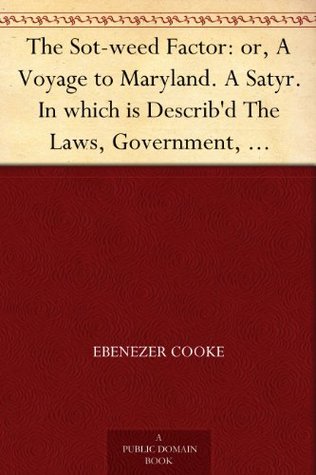 The Sot-weed Factor: or, A Voyage to Maryland. A Satyr. In which is Describ'd The Laws, Government, …

EBENEZER COOKE

A PUBLIC DOMAIN BOOK